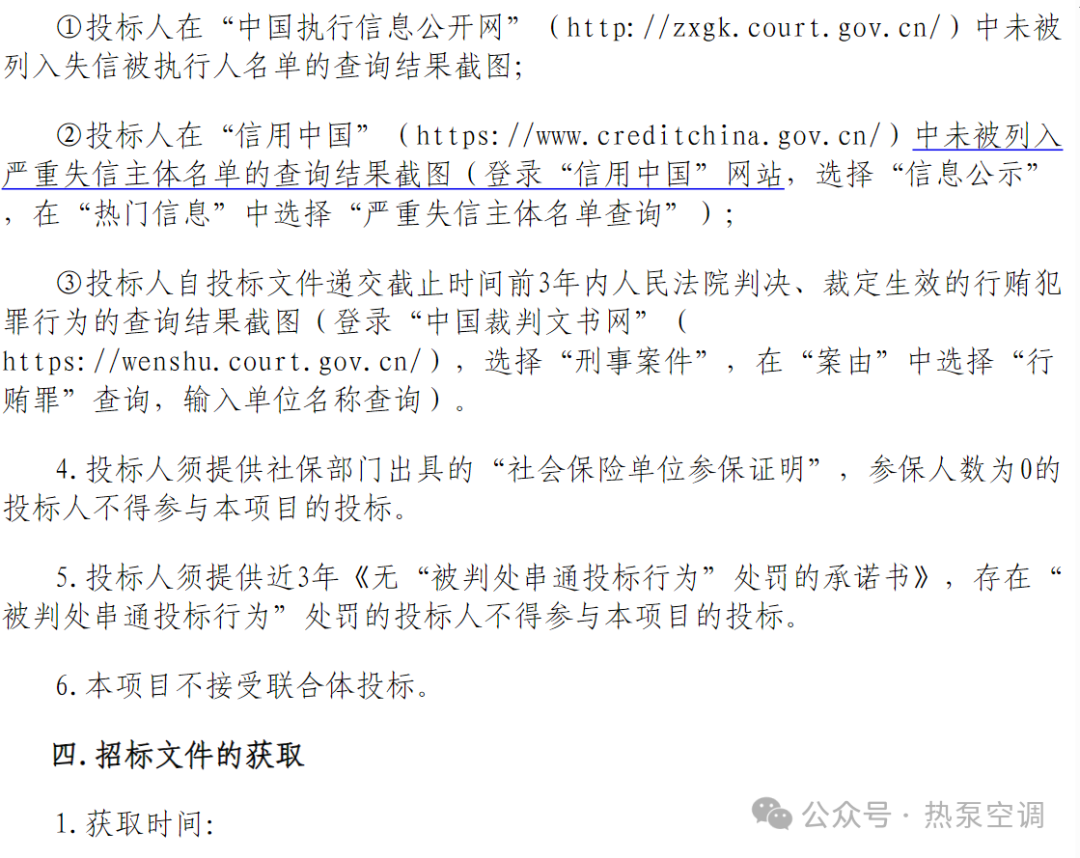 ①投标人在“中国执行信息公开网”（http://zxgk.court.gov.cn/）中未被列入失信被执行人名单的查询结果截图;

②投标人在“信用中国”（https://www.creditchina.gov.cn/）中未被列入严重失信主体名单的查询结果截图（登录“信用中国”网站，选择“信息公示”，在“热门信息”中选择“严重失信主体名单查询”）;

③投标人自投标文件递交截止时间前3年内人民法院判决、裁定生效的行贿犯罪行为的查询结果截图（登录“中国裁判文书网”（https://wenshu.court.gov.cn/），选择“刑事案件”，在“案由”中选择“行贿罪”查询，输入单位名称查询）。

4.投标人须提供社保部门出具的“社会保险单位参保证明”，参保人数为0的投标人不得参与本项目的投标。

5.投标人须提供近3年《无“被判处串通投标行为”处罚的承诺书》，存在“被判处串通投标行为”处罚的投标人不得参与本项目的投标。

6.本项目不接受联合体投标。

四.招标文件的获取

1.获取时间:

公众号 · 热泵空调